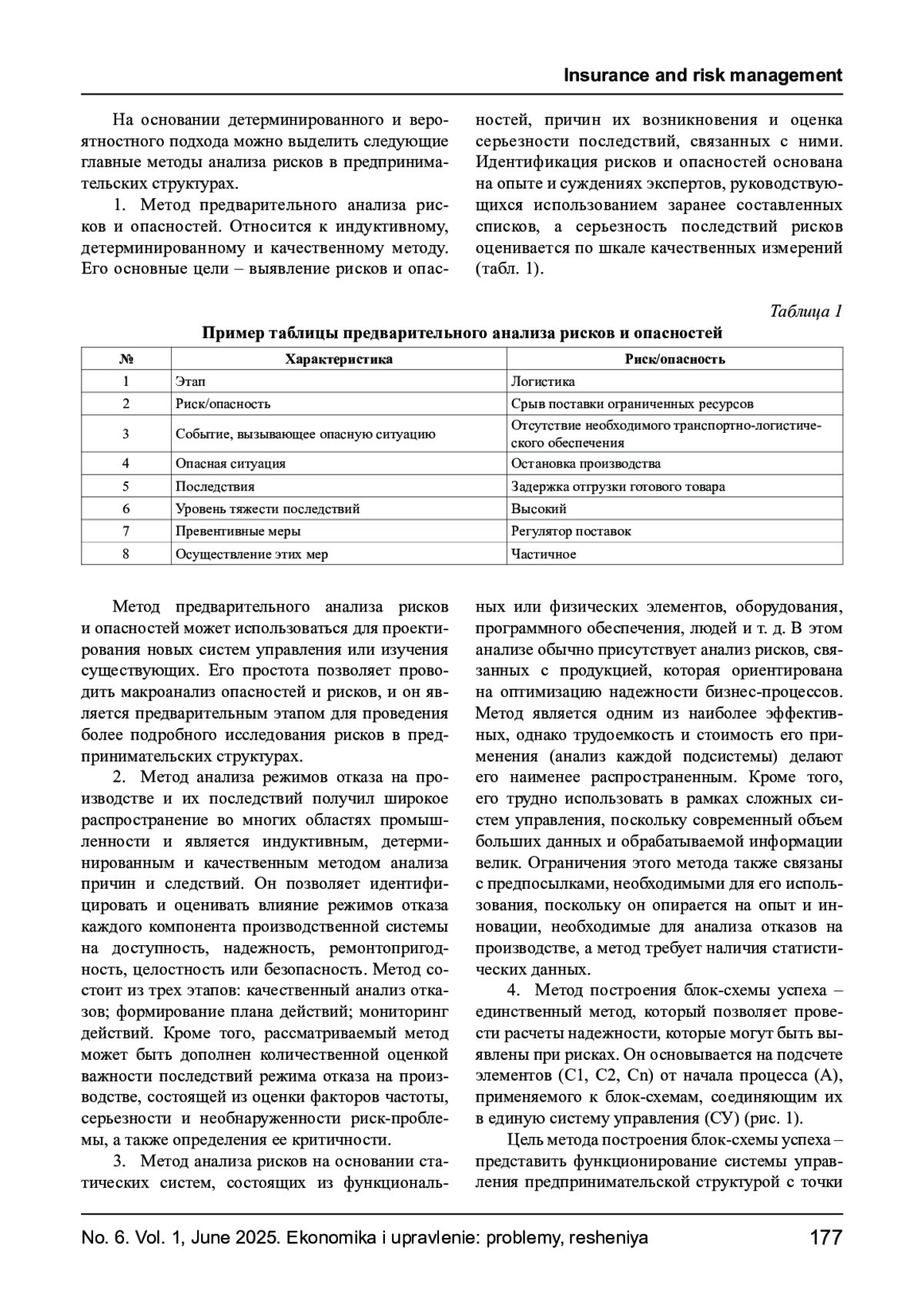 Insurance and risk management

На основании детерминированного и вероятностного подхода можно выделить следующие главные методы анализа рисков в предпринимательских структурах.

1. Метод предварительного анализа рисков и опасностей. Относится к индуктивному, детерминированному и качественному методу. Его основные цели – выявление рисков и опасностей, причин их возникновения и оценка серьезности последствий, связанных с ними. Идентификация рисков и опасностей основана на опыте и суждениях экспертов, руководствующихся использованием заранее составленных списков, а серьезность последствий рисков оценивается по шкале качественных измерений (табл. 1).

Таблица 1

Пример таблицы предварительного анализа рисков и опасностей

| № | Характеристика | Риск/опасность |
|---|---|---|
| 1 | Этап | Логистика |
| 2 | Риск/опасность | Срыв поставки ограниченных ресурсов |
| 3 | Событие, вызывающее опасную ситуацию | Отсутствие необходимого транспортно-логистического обеспечения |
| 4 | Опасная ситуация | Остановка производства |
| 5 | Последствия | Задержка отгрузки готового товара |
| 6 | Уровень тяжести последствий | Высокий |
| 7 | Превентивные меры | Регулятор поставок |
| 8 | Осуществление этих мер | Частичное |

Метод предварительного анализа рисков и опасностей может использоваться для проектирования новых систем управления или изучения существующих. Его простота позволяет проводить макроанализ опасностей и рисков, и он является предварительным этапом для проведения более подробного исследования рисков в предпринимательских структурах.

2. Метод анализа режимов отказа на производстве и их последствий получил широкое распространение во многих областях промышленности и является индуктивным, детерминированным и качественным методом анализа причин и следствий. Он позволяет идентифицировать и оценивать влияние режимов отказа каждого компонента производственной системы на доступность, надежность, ремонтопригодность, целостность или безопасность. Метод состоит из трех этапов: качественный анализ отказов; формирование плана действий; мониторинг действий. Кроме того, рассматриваемый метод может быть дополнен количественной оценкой важности последствий режима отказа на производстве, состоящей из оценки факторов частоты, серьезности и необнаруженности риск-проблемы, а также определения ее критичности.

3. Метод анализа рисков на основании статических систем, состоящих из функциональных или физических элементов, оборудования, программного обеспечения, людей и т. д. В этом анализе обычно присутствует анализ рисков, связанных с продукцией, которая ориентирована на оптимизацию надежности бизнес-процессов. Метод является одним из наиболее эффективных, однако трудоемкость и стоимость его применения (анализ каждой подсистемы) делают его наименее распространенным. Кроме того, его трудно использовать в рамках сложных систем управления, поскольку современный объем больших данных и обрабатываемой информации велик. Ограничения этого метода также связаны с предпосылками, необходимыми для его использования, поскольку он опирается на опыт и инновации, необходимые для анализа отказов на производстве, а метод требует наличия статистических данных.

4. Метод построения блок-схемы успеха – единственный метод, который позволяет провести расчеты надежности, которые могут быть выявлены при рисках. Он основывается на подсчете элементов (С1, С2, Сn) от начала процесса (А), применяемого к блок-схемам, соединяющим их в единую систему управления (СУ) (рис. 1).

Цель метода построения блок-схемы успеха – представить функционирование системы управления предпринимательской структурой с точки

No. 6. Vol. 1, June 2025. Ekonomika i upravlenie: problemy, resheniya 177